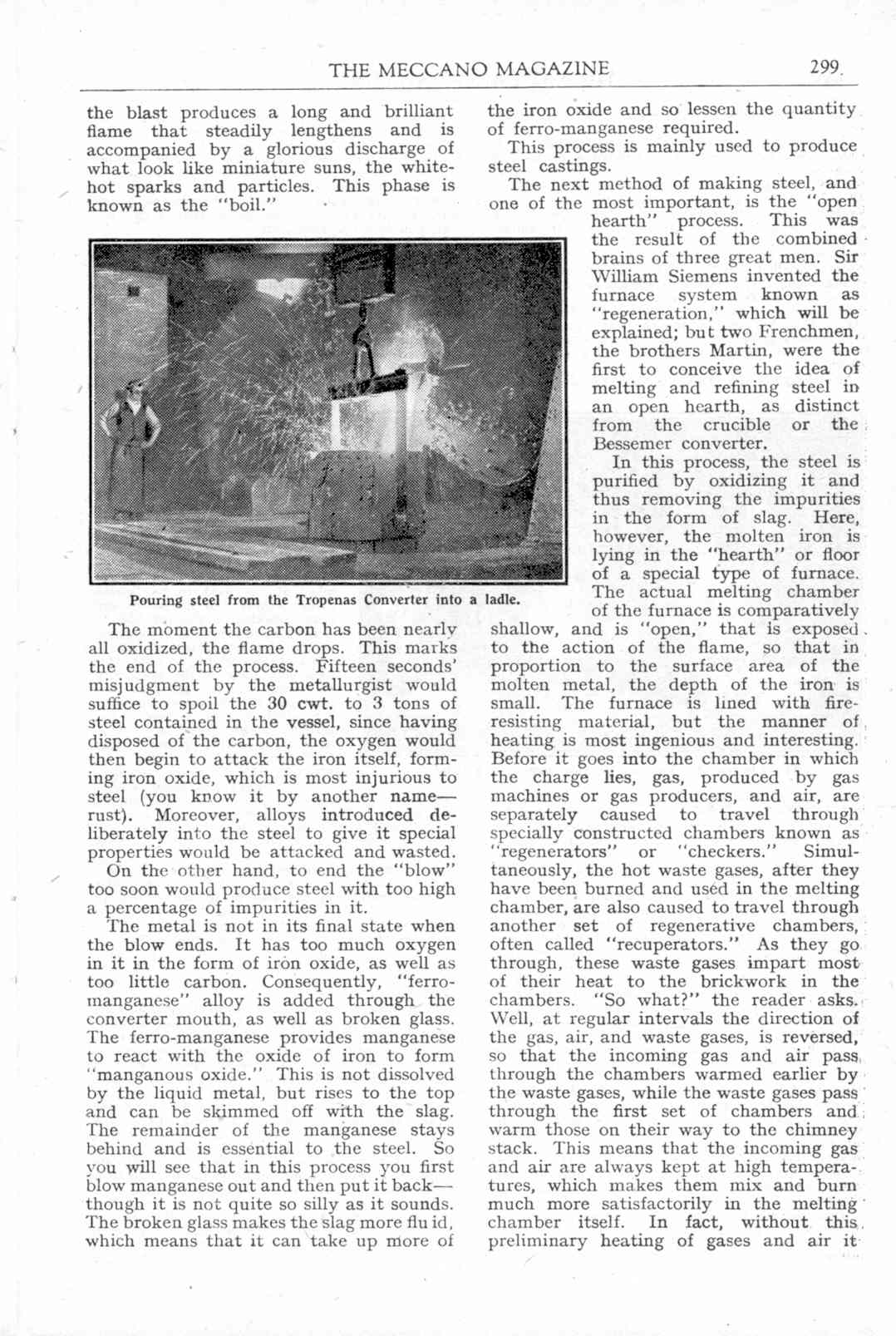 THE MECCANO MAGAZINE 299

the blast produces a long and brilliant flame that steadily lengthens and is accompanied by a glorious discharge of what look like miniature suns, the white-hot sparks and particles. This phase is known as the "boil."

Pouring steel from the Tropenas Converter into a ladle.

The moment the carbon has been nearly all oxidized, the flame drops. This marks the end of the process. Fifteen seconds' misjudgment by the metallurgist would suffice to spoil the 30 cwt. to 3 tons of steel contained in the vessel, since having disposed of the carbon, the oxygen would then begin to attack the iron itself, forming iron oxide, which is most injurious to steel (you know it by another name—rust). Moreover, alloys introduced deliberately into the steel to give it special properties would be attacked and wasted.

On the other hand, to end the "blow" too soon would produce steel with too high a percentage of impurities in it.

The metal is not in its final state when the blow ends. It has too much oxygen in it in the form of iron oxide, as well as too little carbon. Consequently, "ferro-manganese" alloy is added through the converter mouth, as well as broken glass. The ferro-manganese provides manganese to react with the oxide of iron to form "manganous oxide." This is not dissolved by the liquid metal, but rises to the top and can be skimmed off with the slag. The remainder of the manganese stays behind and is essential to the steel. So you will see that in this process you first blow manganese out and then put it back—though it is not quite so silly as it sounds. The broken glass makes the slag more flu id, which means that it can take up more of the iron oxide and so lessen the quantity of ferro-manganese required.

This process is mainly used to produce steel castings.

The next method of making steel, and one of the most important, is the "open hearth" process. This was the result of the combined brains of three great men. Sir William Siemens invented the furnace system known as "regeneration," which will be explained; but two Frenchmen, the brothers Martin, were the first to conceive the idea of melting and refining steel in an open hearth, as distinct from the crucible or the Bessemer converter.

In this process, the steel is purified by oxidizing it and thus removing the impurities in the form of slag. Here, however, the molten iron is lying in the "hearth" or floor of a special type of furnace. The actual melting chamber of the furnace is comparatively shallow, and is "open," that is exposed to the action of the flame, so that in proportion to the surface area of the molten metal, the depth of the iron is small. The furnace is lined with fire-resisting material, but the manner of heating is most ingenious and interesting. Before it goes into the chamber in which the charge lies, gas, produced by gas machines or gas producers, and air, are separately caused to travel through specially constructed chambers known as "regenerators" or "checkers." Simultaneously, the hot waste gases, after they have been burned and used in the melting chamber, are also caused to travel through another set of regenerative chambers, often called "recuperators." As they go through, these waste gases impart most of their heat to the brickwork in the chambers. "So what?" the reader asks. Well, at regular intervals the direction of the gas, air, and waste gases, is reversed, so that the incoming gas and air pass through the chambers warmed earlier by the waste gases, while the waste gases pass through the first set of chambers and warm those on their way to the chimney stack. This means that the incoming gas and air are always kept at high temperatures, which makes them mix and burn much more satisfactorily in the melting chamber itself. In fact, without this preliminary heating of gases and air it